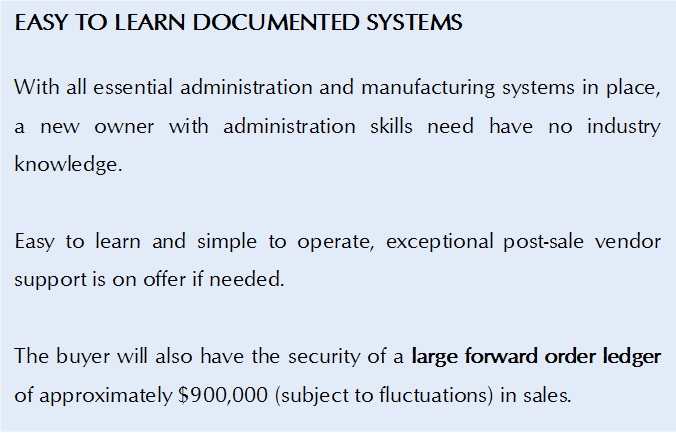 EASY TO LEARN DOCUMENTED SYSTEMS

With all essential administration and manufacturing systems in place, a new owner with administration skills need have no industry knowledge.

Easy to learn and simple to operate, exceptional post-sale vendor support is on offer if needed.

The buyer will also have the security of a large forward order ledger of approximately \$900,000 (subject to fluctuations) in sales.